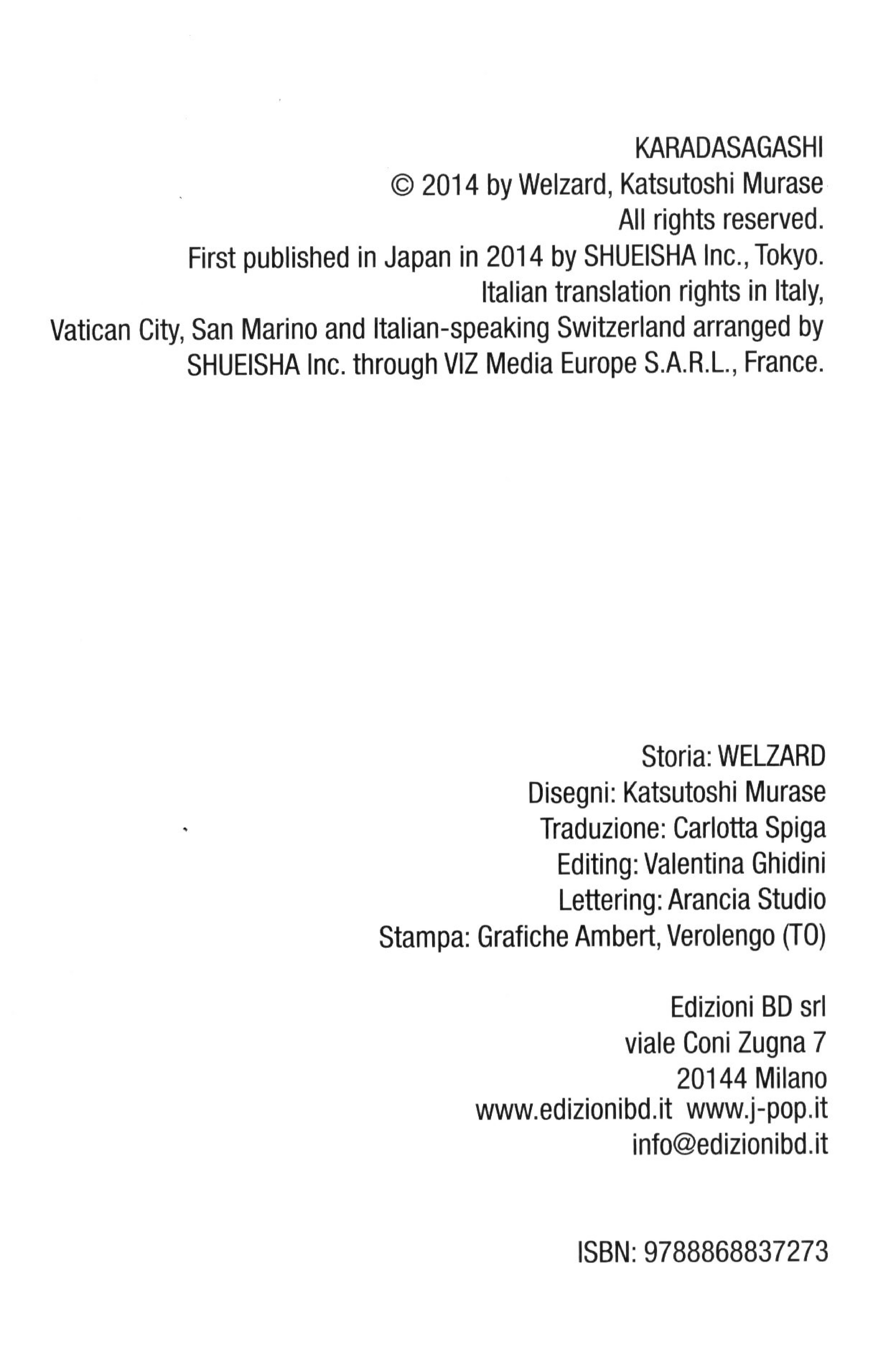 KARADASAGASHI
© 2014 by Welzard, Katsutoshi Murase
All rights reserved.
First published in Japan in 2014 by SHUEISHA Inc., Tokyo.
Italian translation rights in Italy,
Vatican City, San Marino and Italian-speaking Switzerland arranged by
SHUEISHA Inc. through VIZ Media Europe S.A.R.L., France.

Storia: WELZARD
Disegni: Katsutoshi Murase
Traduzione: Carlotta Spiga
Editing: Valentina Ghidini
Lettering: Arancia Studio
Stampa: Grafiche Ambert, Verolengo (TO)

Edizioni BD srl
viale Coni Zugna 7
20144 Milano
www.edizionibd.it www.j-pop.it
info@edizionibd.it

ISBN: 9788868837273